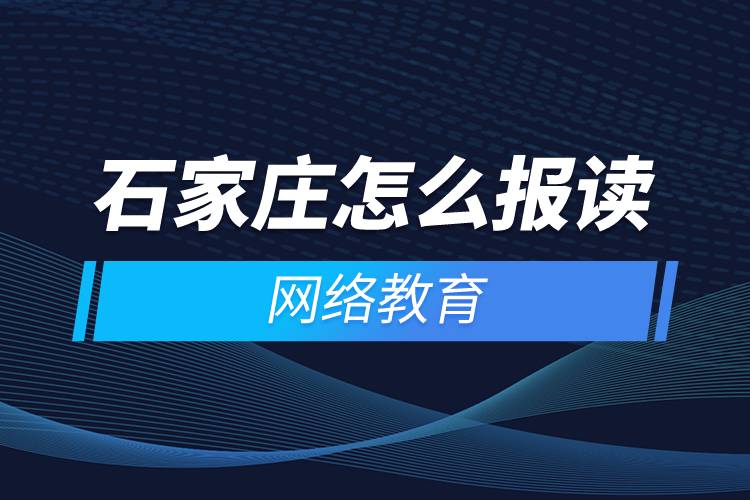 石家庄怎么报读

网络教育